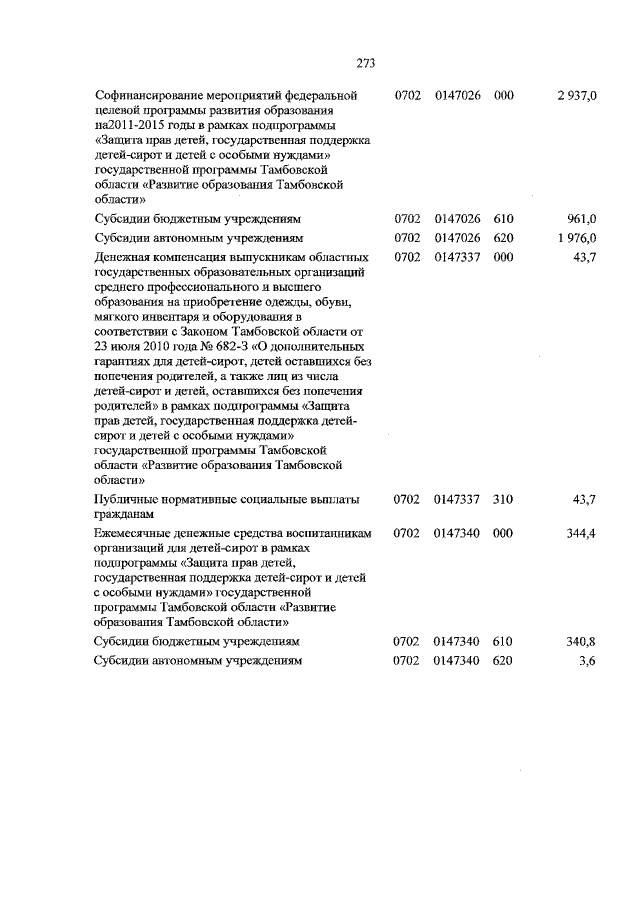 273

| | | | | |
|---|---|---|---|---|
| Софинансирование мероприятий федеральной целевой программы развития образования на2011-2015 годы в рамках подпрограммы «Защита прав детей, государственная поддержка детей-сирот и детей с особыми нуждами» государственной программы Тамбовской области «Развитие образования Тамбовской области» | 0702 | 0147026 | 000 | 2 937,0 |
| Субсидии бюджетным учреждениям | 0702 | 0147026 | 610 | 961,0 |
| Субсидии автономным учреждениям | 0702 | 0147026 | 620 | 1 976,0 |
| Денежная компенсация выпускникам областных государственных образовательных организаций среднего профессионального и высшего образования на приобретение одежды, обуви, мягкого инвентаря и оборудования в соответствии с Законом Тамбовской области от 23 июля 2010 года № 682-З «О дополнительных гарантиях для детей-сирот, детей оставшихся без попечения родителей, а также лиц из числа детей-сирот и детей, оставшихся без попечения родителей» в рамках подпрограммы «Защита прав детей, государственная поддержка детей-сирот и детей с особыми нуждами» государственной программы Тамбовской области «Развитие образования Тамбовской области» | 0702 | 0147337 | 000 | 43,7 |
| Публичные нормативные социальные выплаты гражданам | 0702 | 0147337 | 310 | 43,7 |
| Ежемесячные денежные средства воспитанникам организаций для детей-сирот в рамках подпрограммы «Защита прав детей, государственная поддержка детей-сирот и детей с особыми нуждами» государственной программы Тамбовской области «Развитие образования Тамбовской области» | 0702 | 0147340 | 000 | 344,4 |
| Субсидии бюджетным учреждениям | 0702 | 0147340 | 610 | 340,8 |
| Субсидии автономным учреждениям | 0702 | 0147340 | 620 | 3,6 |